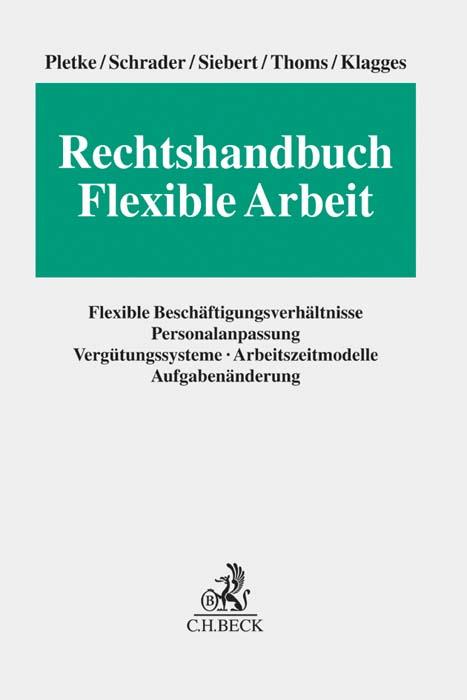 Pletke / Schrader / Siebert / Thoms / Klagges

Rechtshandbuch
Flexible Arbeit

Flexible Beschäftigungsverhältnisse
Personalanpassung
Vergütungssysteme · Arbeitszeitmodelle
Aufgabenänderung

B
C.H.BECK